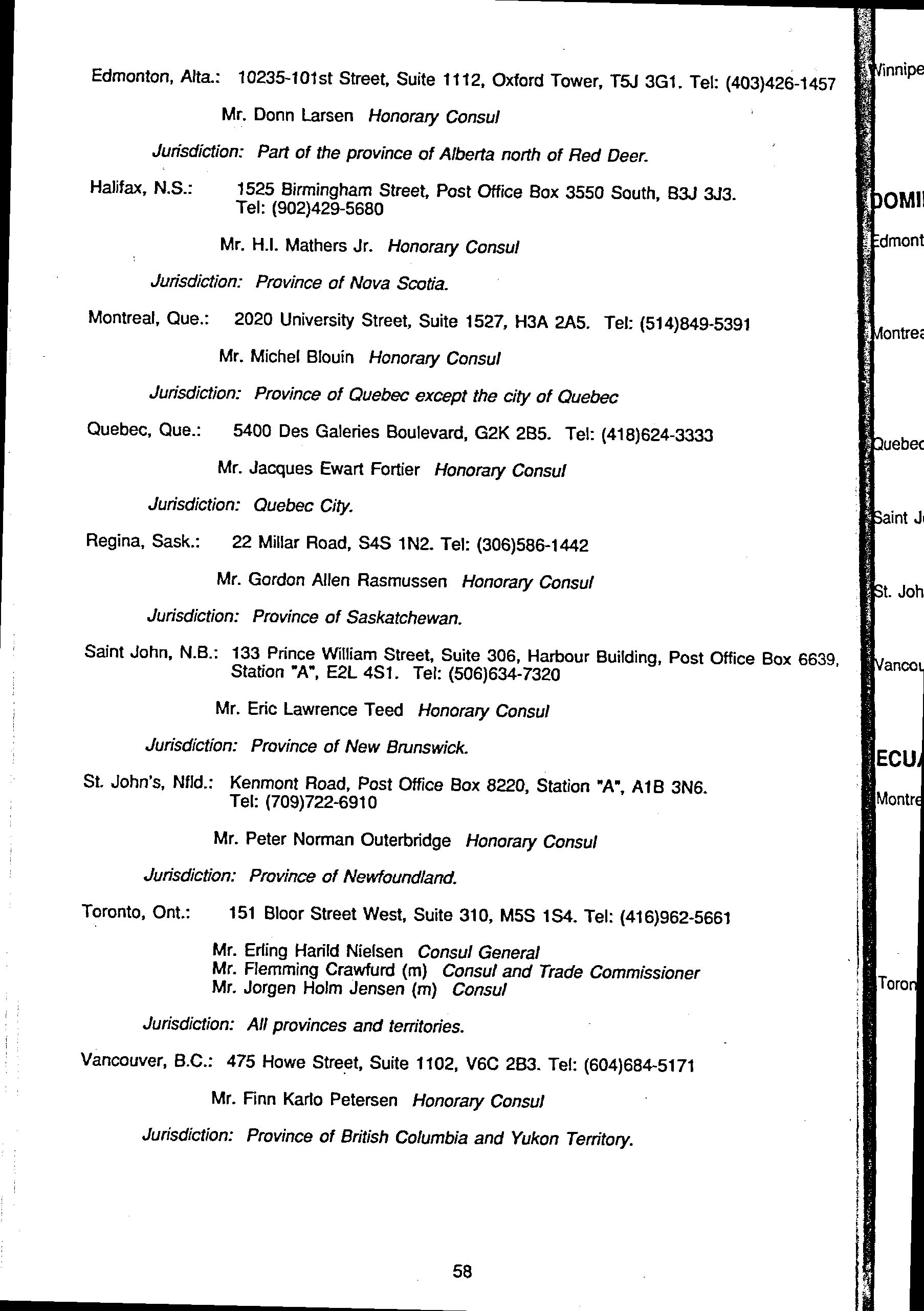 Edmonton, Alta.: 10235-101st Street, Suite 1112, Oxford Tower, T5J 3G1. Tel: (403)426-1457

Mr. Donn Larsen Honorary Consul

Jurisdiction: Part of the province of Alberta north of Red Deer.

Halifax, N.S.: 1525 Birmingham Street, Post Office Box 3550 South, B3J 3J3. Tel: (902)429-5680

Mr. H.I. Mathers Jr. Honorary Consul

Jurisdiction: Province of Nova Scotia.

Montreal, Que.: 2020 University Street, Suite 1527, H3A 2A5. Tel: (514)849-5391

Mr. Michel Blouin Honorary Consul

Jurisdiction: Province of Quebec except the city of Quebec

Quebec, Que.: 5400 Des Galeries Boulevard, G2K 2B5. Tel: (418)624-3333

Mr. Jacques Ewart Fortier Honorary Consul

Jurisdiction: Quebec City.

Regina, Sask.: 22 Millar Road, S4S 1N2. Tel: (306)586-1442

Mr. Gordon Allen Rasmussen Honorary Consul

Jurisdiction: Province of Saskatchewan.

Saint John, N.B.: 133 Prince William Street, Suite 306, Harbour Building, Post Office Box 6639, Station "A", E2L 4S1. Tel: (506)634-7320

Mr. Eric Lawrence Teed Honorary Consul

Jurisdiction: Province of New Brunswick.

St. John's, Nfld.: Kenmont Road, Post Office Box 8220, Station "A", A1B 3N6. Tel: (709)722-6910

Mr. Peter Norman Outerbridge Honorary Consul

Jurisdiction: Province of Newfoundland.

Toronto, Ont.: 151 Bloor Street West, Suite 310, M5S 1S4. Tel: (416)962-5661

Mr. Erling Harild Nielsen Consul General
Mr. Flemming Crawfurd (m) Consul and Trade Commissioner
Mr. Jorgen Holm Jensen (m) Consul

Jurisdiction: All provinces and territories.

Vancouver, B.C.: 475 Howe Street, Suite 1102, V6C 2B3. Tel: (604)684-5171

Mr. Finn Karlo Petersen Honorary Consul

Jurisdiction: Province of British Columbia and Yukon Territory.

58

Winnipe
DOMI
Edmont
Montrea
Quebec
Saint J
St. Joh
Vancou
ECU
Montre
Toron